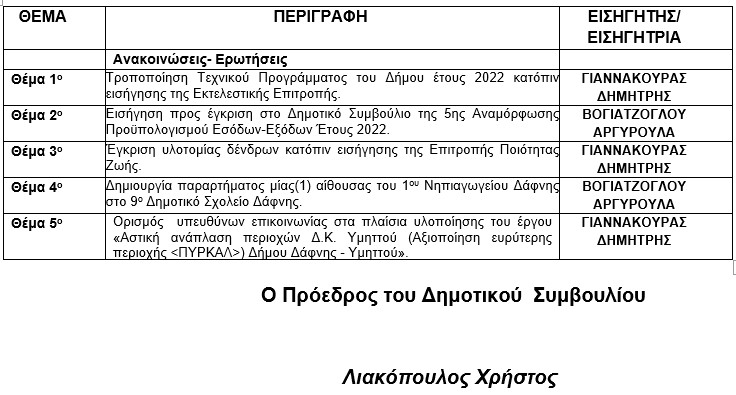 | ΘΕΜΑ | ΠΕΡΙΓΡΑΦΗ | ΕΙΣΗΓΗΤΗΣ/ ΕΙΣΗΓΗΤΡΙΑ |
|---|---|---|
| | Ανακοινώσεις- Ερωτήσεις | |
| Θέμα 1ο | Τροποποίηση Τεχνικού Προγράμματος του Δήμου έτους 2022 κατόπιν εισήγησης της Εκτελεστικής Επιτροπής. | ΓΙΑΝΝΑΚΟΥΡΑΣ ΔΗΜΗΤΡΗΣ |
| Θέμα 2ο | Εισήγηση προς έγκριση στο Δημοτικό Συμβούλιο της 5ης Αναμόρφωσης Προϋπολογισμού Εσόδων-Εξόδων Έτους 2022. | ΒΟΓΙΑΤΖΟΓΛΟΥ ΑΡΓΥΡΟΥΛΑ |
| Θέμα 3ο | Έγκριση υλοτομίας δένδρων κατόπιν εισήγησης της Επιτροπής Ποιότητας Ζωής. | ΓΙΑΝΝΑΚΟΥΡΑΣ ΔΗΜΗΤΡΗΣ |
| Θέμα 4ο | Δημιουργία παραρτήματος μίας(1) αίθουσας του 1ου Νηπιαγωγείου Δάφνης στο 9ο Δημοτικό Σχολείο Δάφνης. | ΒΟΓΙΑΤΖΟΓΛΟΥ ΑΡΓΥΡΟΥΛΑ |
| Θέμα 5ο | Ορισμός υπευθύνων επικοινωνίας στα πλαίσια υλοποίησης του έργου «Αστική ανάπλαση περιοχών Δ.Κ. Υμηττού (Αξιοποίηση ευρύτερης περιοχής <ΠΥΡΚΑΛ>) Δήμου Δάφνης - Υμηττού». | ΓΙΑΝΝΑΚΟΥΡΑΣ ΔΗΜΗΤΡΗΣ |

Ο Πρόεδρος του Δημοτικού Συμβουλίου

Λιακόπουλος Χρήστος